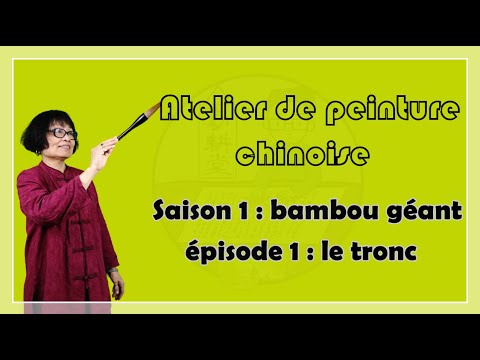 Atelier de peinture chinoise

Saison 1 : bambou géant
épisode 1 : le tronc